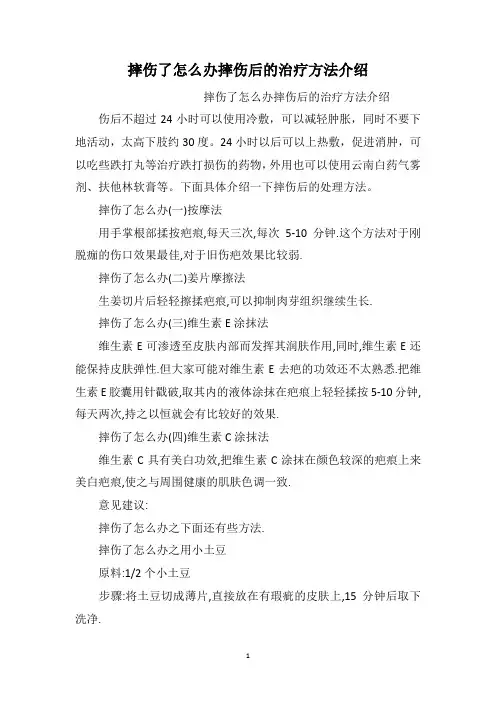 摔伤了怎么办摔伤后的治疗方法介绍

摔伤了怎么办摔伤后的治疗方法介绍

伤后不超过 24 小时可以使用冷敷，可以减轻肿胀，同时不要下地活动，太高下肢约 30 度。24 小时以后可以上热敷，促进消肿，可以吃些跌打丸等治疗跌打损伤的药物，外用也可以使用云南白药气雾剂、扶他林软膏等。下面具体介绍一下摔伤后的处理方法。

摔伤了怎么办(一)按摩法

用手掌根部揉按疤痕,每天三次,每次 5-10 分钟.这个方法对于刚脱痂的伤口效果最佳,对于旧伤疤效果比较弱.

摔伤了怎么办(二)姜片摩擦法

生姜切片后轻轻擦揉疤痕,可以抑制肉芽组织继续生长.

摔伤了怎么办(三)维生素 E 涂抹法

维生素 E 可渗透至皮肤内部而发挥其润肤作用,同时,维生素 E 还能保持皮肤弹性.但大家可能对维生素 E 去疤的功效还不太熟悉.把维生素 E 胶囊用针戳破,取其内的液体涂抹在疤痕上轻轻揉按 5-10 分钟,每天两次,持之以恒就会有比较好的效果.

摔伤了怎么办(四)维生素 C 涂抹法

维生素 C 具有美白功效,把维生素 C 涂抹在颜色较深的疤痕上来美白疤痕,使之与周围健康的肌肤色调一致.

意见建议:

摔伤了怎么办之下面还有些方法.

摔伤了怎么办之用小土豆

原料:1/2 个小土豆

步骤:将土豆切成薄片,直接放在有瑕疵的皮肤上,15 分钟后取下洗净.

1